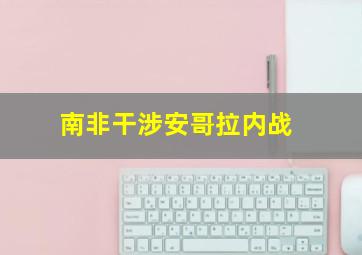 南非干涉安哥拉内战